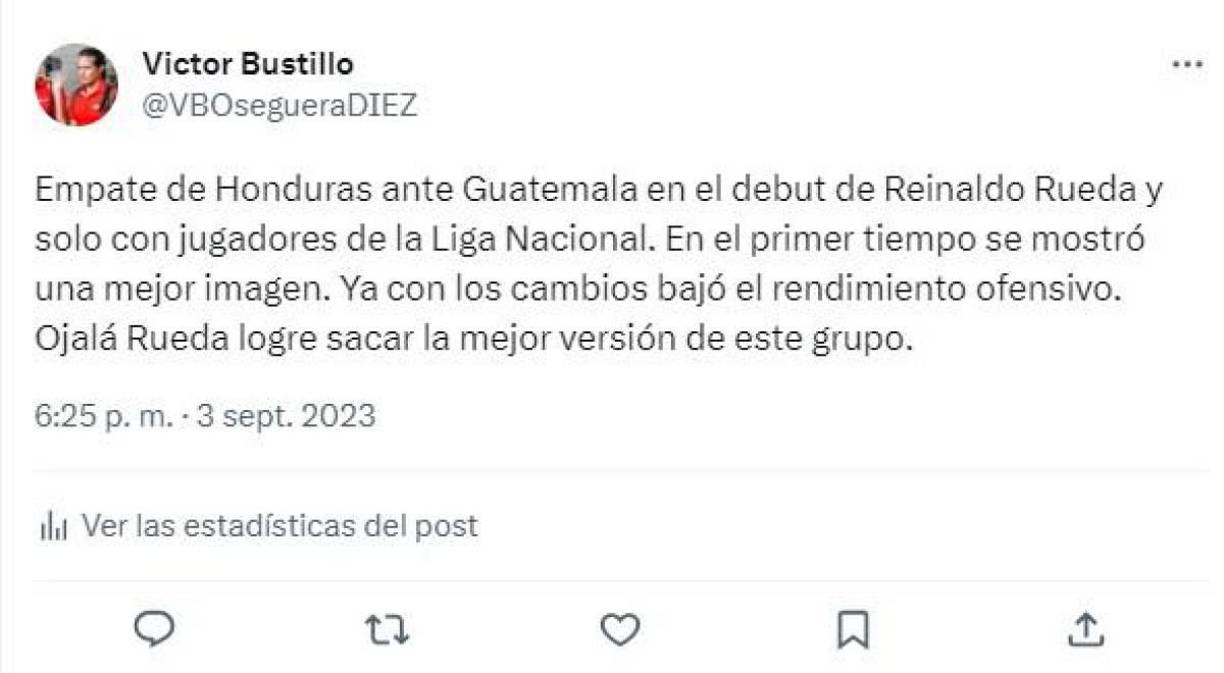 Victor Bustillo
@VBOsegueraDIEZ

Empate de Honduras ante Guatemala en el debut de Reinaldo Rueda y solo con jugadores de la Liga Nacional. En el primer tiempo se mostró una mejor imagen. Ya con los cambios bajó el rendimiento ofensivo. Ojalá Rueda logre sacar la mejor versión de este grupo.

6:25 p. m. · 3 sept. 2023

Ver las estadísticas del post